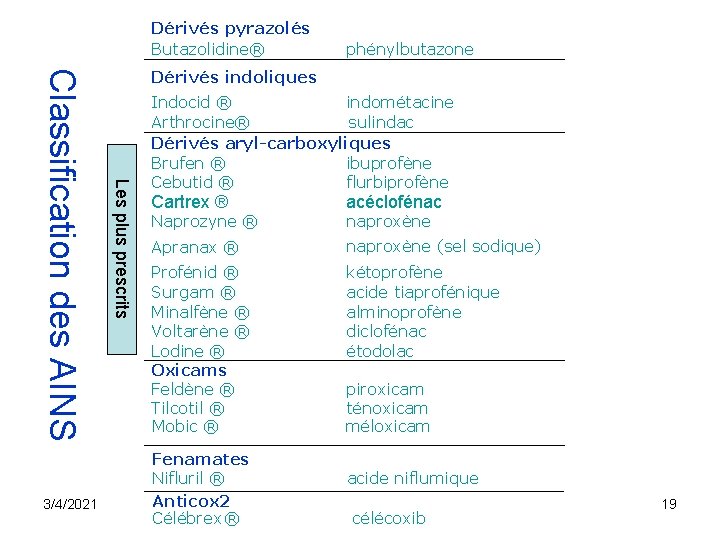 Classification des AINS

Les plus prescrits

Dérivés pyrazolés
Butazolidine®    phénylbutazone

Dérivés indoliques
Indocid ®    indométacine
Arthrocine®    sulindac

Dérivés aryl-carboxyliques
Brufen ®    ibuprofène
Cebutid ®    flurbiprofène
Cartrex ®    acéclofénac
Naprozyne ®    naproxène
Apranax ®    naproxène (sel sodique)
Profénid ®    kétoprofène
Surgam ®    acide tiaprofénique
Minalfène ®    alminoprofène
Voltarène ®    diclofénac
Lodine ®    étodolac

Oxicams
Feldène ®    piroxicam
Tilcotil ®    ténoxicam
Mobic ®    méloxicam

Fenamates
Nifluril ®    acide niflumique

Anticox2
Célébrex®    célécoxib

3/4/2021

19